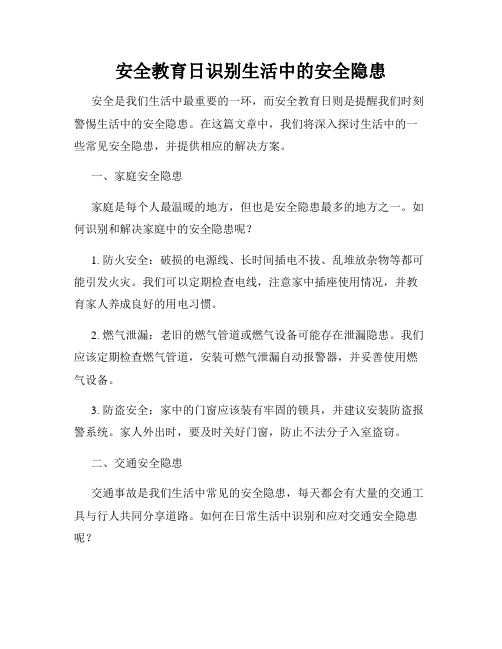 安全教育日识别生活中的安全隐患

安全是我们生活中最重要的一环，而安全教育日则是提醒我们时刻警惕生活中的安全隐患。在这篇文章中，我们将深入探讨生活中的一些常见安全隐患，并提供相应的解决方案。

一、家庭安全隐患

家庭是每个人最温暖的地方，但也是安全隐患最多的地方之一。如何识别和解决家庭中的安全隐患呢？

1. 防火安全：破损的电源线、长时间插电不拔、乱堆放杂物等都可能引发火灾。我们可以定期检查电线，注意家中插座使用情况，并教育家人养成良好的用电习惯。

2. 燃气泄漏：老旧的燃气管道或燃气设备可能存在泄漏隐患。我们应该定期检查燃气管道，安装可燃气泄漏自动报警器，并妥善使用燃气设备。

3. 防盗安全：家中的门窗应该装有牢固的锁具，并建议安装防盗报警系统。家人外出时，要及时关好门窗，防止不法分子入室盗窃。

二、交通安全隐患

交通事故是我们生活中常见的安全隐患，每天都会有大量的交通工具与行人共同分享道路。如何在日常生活中识别和应对交通安全隐患呢？